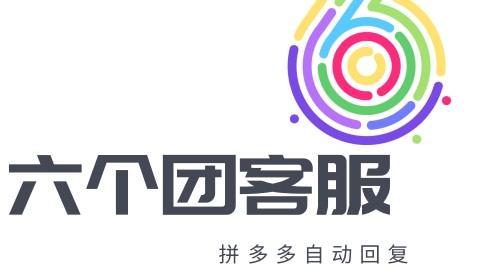 六个团客服

拼多多自动回复